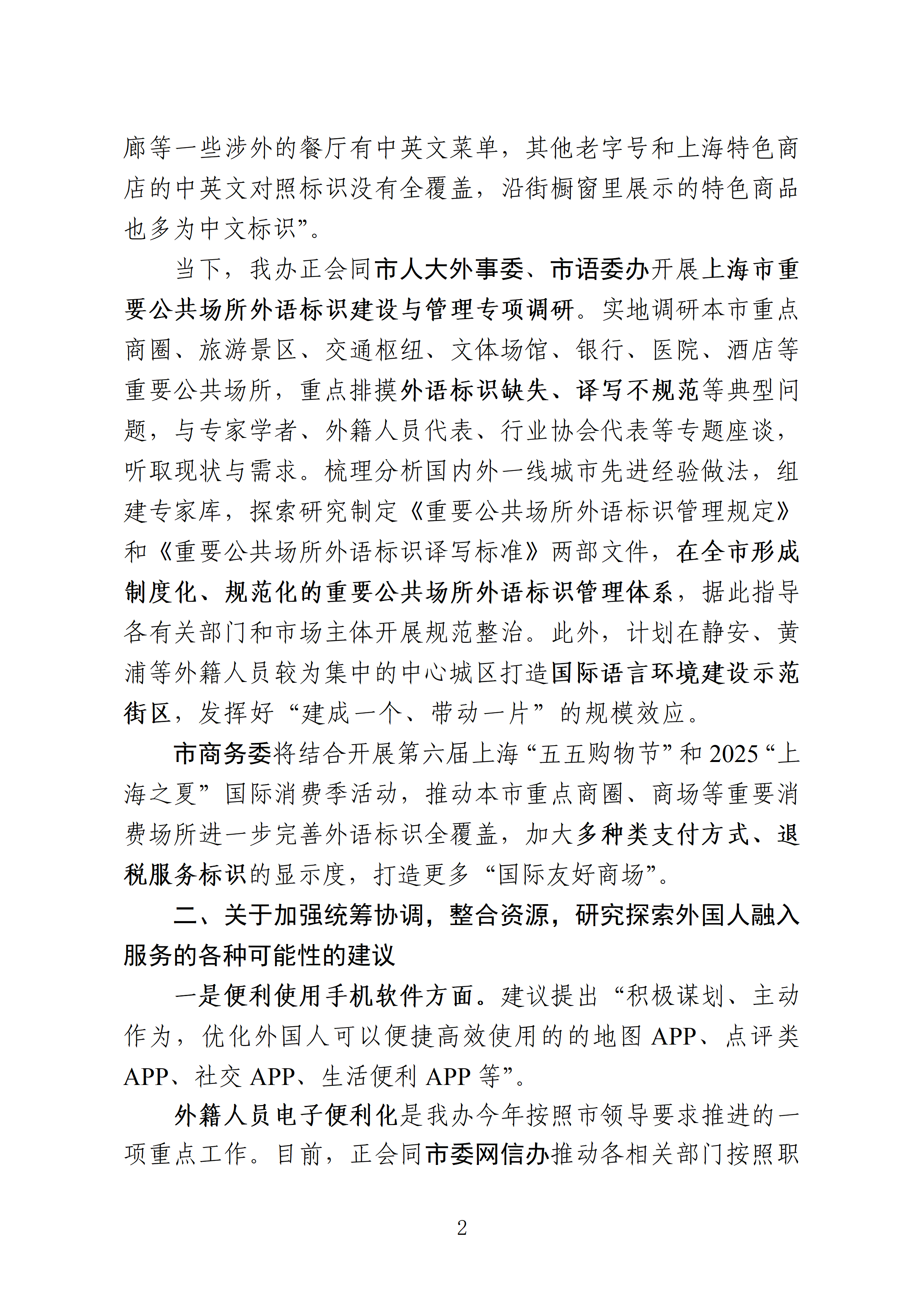 廊等一些涉外的餐厅有中英文菜单，其他老字号和上海特色商店的中英文对照标识没有全覆盖，沿街橱窗里展示的特色商品也多为中文标识”。

当下，我办正会同市人大外事委、市语委办开展上海市重要公共场所外语标识建设与管理专项调研。实地调研本市重点商圈、旅游景区、交通枢纽、文体场馆、银行、医院、酒店等重要公共场所，重点排摸外语标识缺失、译写不规范等典型问题，与专家学者、外籍人员代表、行业协会代表等专题座谈，听取现状与需求。梳理分析国内外一线城市先进经验做法，组建专家库，探索研究制定《重要公共场所外语标识管理规定》和《重要公共场所外语标识译写标准》两部文件，在全市形成制度化、规范化的重要公共场所外语标识管理体系，据此指导各有关部门和市场主体开展规范整治。此外，计划在静安、黄浦等外籍人员较为集中的中心城区打造国际语言环境建设示范街区，发挥好“建成一个、带动一片”的规模效应。

市商务委将结合开展第六届上海“五五购物节”和 2025“上海之夏”国际消费季活动，推动本市重点商圈、商场等重要消费场所进一步完善外语标识全覆盖，加大多种类支付方式、退税服务标识的显示度，打造更多“国际友好商场”。

二、关于加强统筹协调，整合资源，研究探索外国人融入服务的各种可能性的建议

一是便利使用手机软件方面。建议提出“积极谋划、主动作为，优化外国人可以便捷高效使用的的地图 APP、点评类 APP、社交 APP、生活便利 APP 等”。

外籍人员电子便利化是我办今年按照市领导要求推进的一项重点工作。目前，正会同市委网信办推动各相关部门按照职

2